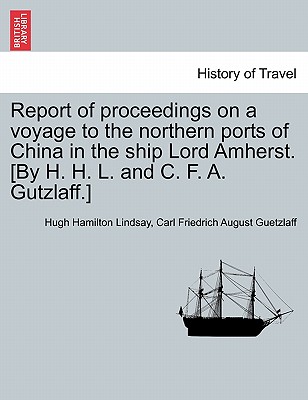 BRITISH LIBRARY

History of Travel

Report of proceedings on a voyage to the northern ports of China in the ship Lord Amherst. [By H. H. L. and C. F. A. Gutzlaff.]

Hugh Hamilton Lindsay, Carl Friedrich August Guetzlaff